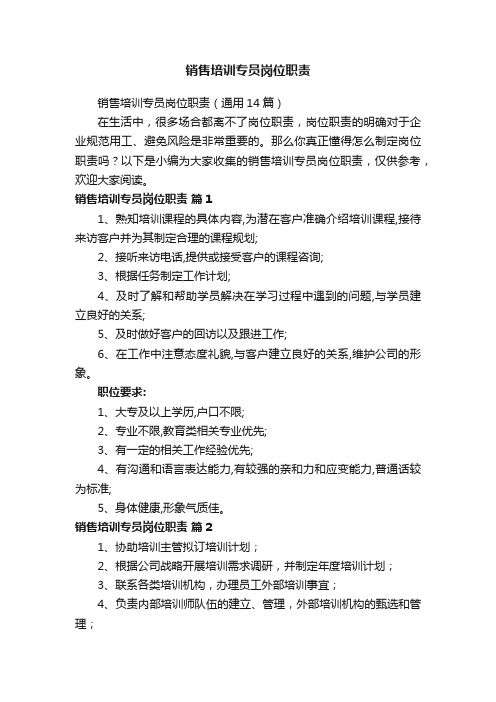 销售培训专员岗位职责

销售培训专员岗位职责（通用14篇）

在生活中，很多场合都离不了岗位职责，岗位职责的明确对于企业规范用工、避免风险是非常重要的。那么你真正懂得怎么制定岗位职责吗？以下是小编为大家收集的销售培训专员岗位职责，仅供参考，欢迎大家阅读。

销售培训专员岗位职责 篇1

1、熟知培训课程的具体内容,为潜在客户准确介绍培训课程,接待来访客户并为其制定合理的课程规划;

2、接听来访电话,提供或接受客户的课程咨询;

3、根据任务制定工作计划;

4、及时了解和帮助学员解决在学习过程中遇到的问题,与学员建立良好的关系;

5、及时做好客户的回访以及跟进工作;

6、在工作中注意态度礼貌,与客户建立良好的关系,维护公司的形象。

职位要求:

1、大专及以上学历,户口不限;

2、专业不限,教育类相关专业优先;

3、有一定的相关工作经验优先;

4、有沟通和语言表达能力,有较强的亲和力和应变能力,普通话较为标准;

5、身体健康,形象气质佳。

销售培训专员岗位职责 篇2

1、协助培训主管拟订培训计划；

2、根据公司战略开展培训需求调研，并制定年度培训计划；

3、联系各类培训机构，办理员工外部培训事宜；

4、负责内部培训师队伍的建立、管理，外部培训机构的甄选和管理；